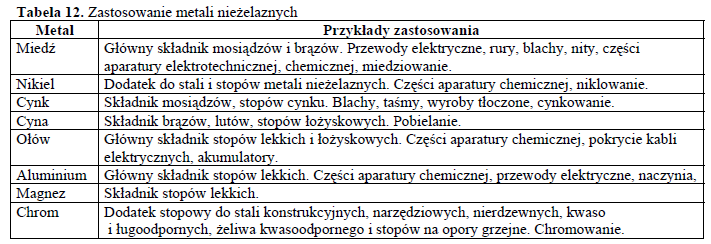 **Tabela 12.** Zastosowanie metali nieżelaznych

| Metal | Przykłady zastosowania |
|---|---|
| Miedź | Główny składnik mosiądzów i brązów. Przewody elektryczne, rury, blachy, nity, części aparatury elektrotechnicznej, chemicznej, miedziowanie. |
| Nikiel | Dodatek do stali i stopów metali nieżelaznych. Części aparatury chemicznej, niklowanie. |
| Cynk | Składnik mosiądzów, stopów cynku. Blachy, taśmy, wyroby tłoczone, cynkowanie. |
| Cyna | Składnik brązów, lutów, stopów łożyskowych. Pobielanie. |
| Ołów | Główny składnik stopów lekkich i łożyskowych. Części aparatury chemicznej, pokrycie kabli elektrycznych, akumulatory. |
| Aluminium | Główny składnik stopów lekkich. Części aparatury chemicznej, przewody elektryczne, naczynia, |
| Magnez | Składnik stopów lekkich. |
| Chrom | Dodatek stopowy do stali konstrukcyjnych, narzędziowych, nierdzewnych, kwaso i ługoodpornych, żeliwa kwasoodpornego i stopów na opory grzejne. Chromowanie. |